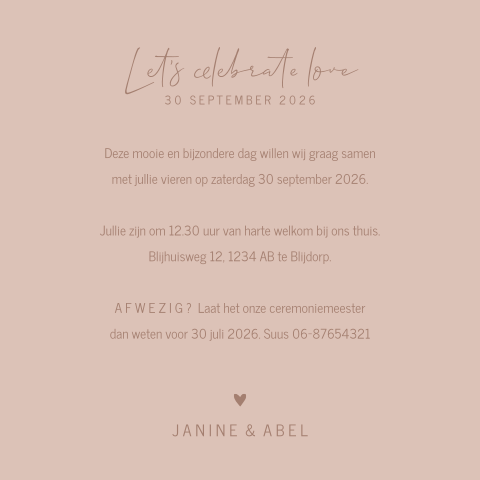 Let's celebrate love
30 SEPTEMBER 2026

Deze mooie en bijzondere dag willen wij graag samen met jullie vieren op zaterdag 30 september 2026.

Jullie zijn om 12.30 uur van harte welkom bij ons thuis. Blijhuisweg 12, 1234 AB te Blijdorp.

AFWEZIG? Laat het onze ceremoniemeester dan weten voor 30 juli 2026. Suus 06-87654321

JANINE & ABEL